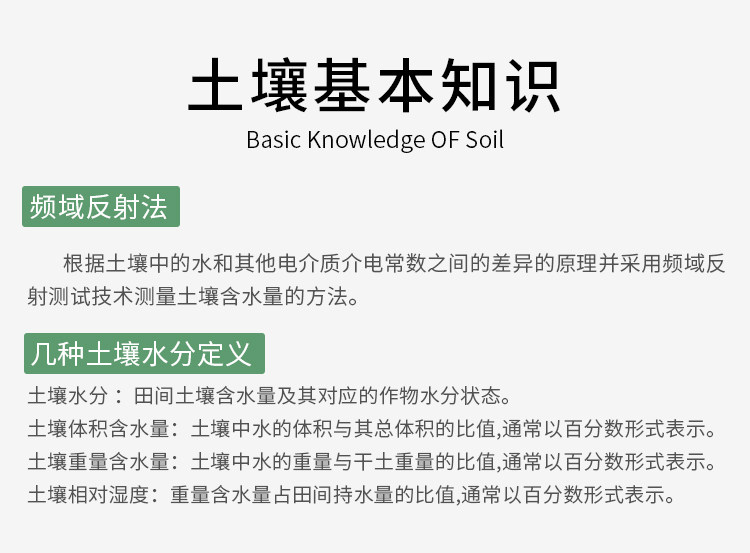 土壤基本知识
Basic Knowledge OF Soil

频域反射法

根据土壤中的水和其他电介质介电常数之间的差异的原理并采用频域反射测试技术测量土壤含水量的方法。

几种土壤水分定义

土壤水分：田间土壤含水量及其对应的作物水分状态。
土壤体积含水量：土壤中水的体积与其总体积的比值,通常以百分数形式表示。
土壤重量含水量：土壤中水的重量与干土重量的比值,通常以百分数形式表示。
土壤相对湿度：重量含水量占田间持水量的比值,通常以百分数形式表示。